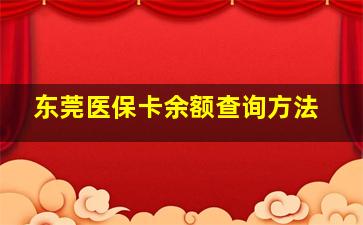 东莞医保卡余额查询方法